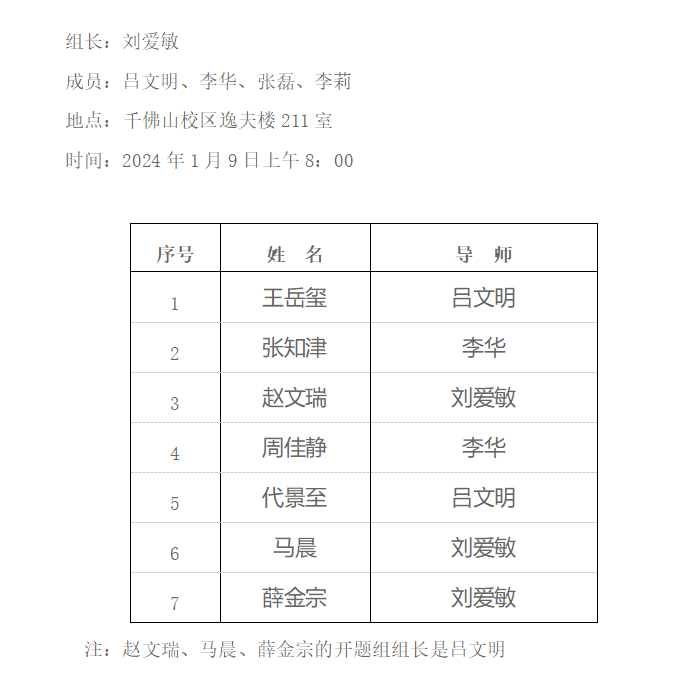 组长：刘爱敏

成员：吕文明、李华、张磊、李莉

地点：千佛山校区逸夫楼 211 室

时间：2024 年 1 月 9 日上午 8：00

| 序号 | 姓　名 | 导　师 |
|---|---|---|
| 1 | 王岳玺 | 吕文明 |
| 2 | 张知津 | 李华 |
| 3 | 赵文瑞 | 刘爱敏 |
| 4 | 周佳静 | 李华 |
| 5 | 代景至 | 吕文明 |
| 6 | 马晨 | 刘爱敏 |
| 7 | 薛金宗 | 刘爱敏 |

注：赵文瑞、马晨、薛金宗的开题组组长是吕文明